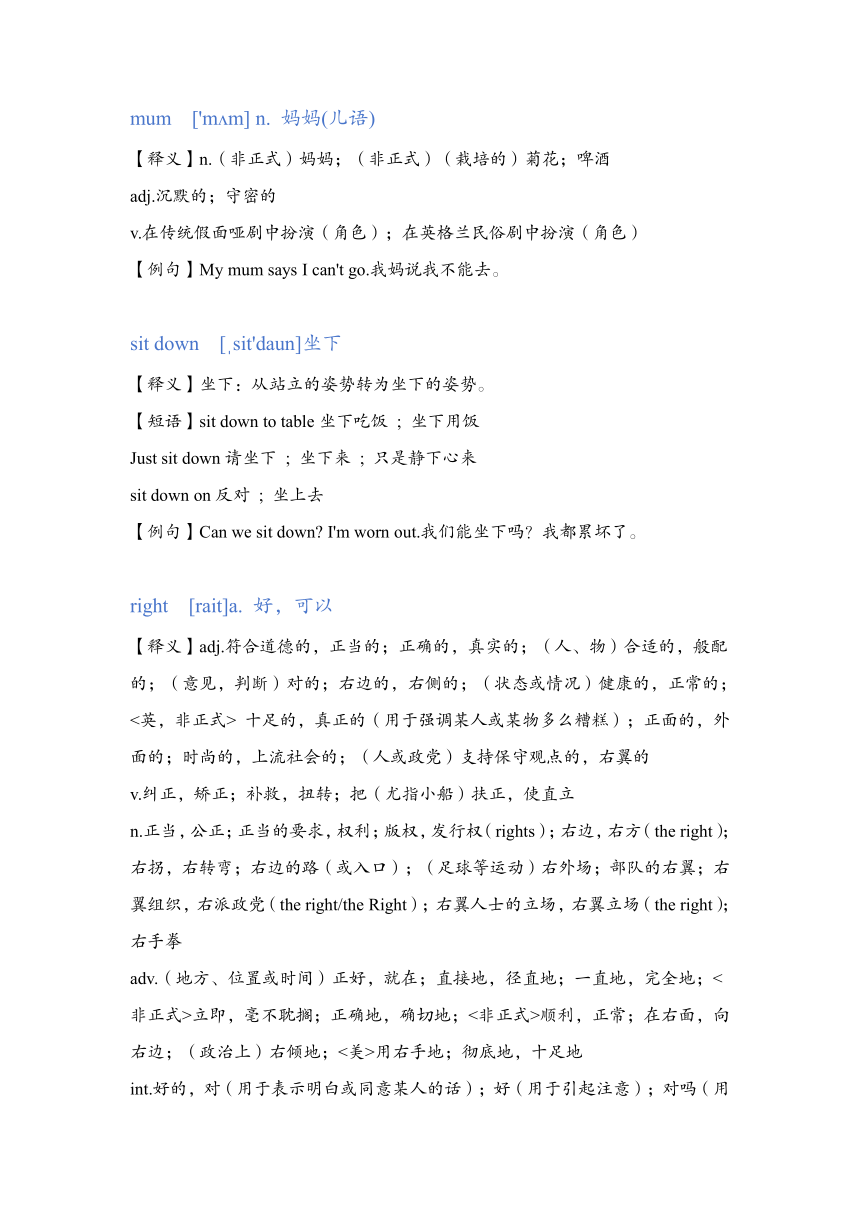 mum ['mʌm] n. 妈妈(儿语)

【释义】n.（非正式）妈妈；（非正式）（栽培的）菊花；啤酒

adj.沉默的；守密的

v.在传统假面哑剧中扮演（角色）；在英格兰民俗剧中扮演（角色）

【例句】My mum says I can't go.我妈说我不能去。

sit down [ˌsit'daun]坐下

【释义】坐下：从站立的姿势转为坐下的姿势。

【短语】sit down to table 坐下吃饭 ；坐下用饭

Just sit down 请坐下 ；坐下来 ；只是静下心来

sit down on 反对 ；坐上去

【例句】Can we sit down? I'm worn out.我们能坐下吗？我都累坏了。

right [rait]a. 好，可以

【释义】adj.符合道德的，正当的；正确的，真实的；（人、物）合适的，般配的；（意见，判断）对的；右边的，右侧的；（状态或情况）健康的，正常的；<英，非正式> 十足的，真正的（用于强调某人或某物多么糟糕）；正面的，外面的；时尚的，上流社会的；（人或政党）支持保守观点的，右翼的

v.纠正，矫正；补救，扭转；把（尤指小船）扶正，使直立

n.正当，公正；正当的要求，权利；版权，发行权（rights）；右边，右方（the right）；右拐，右转弯；右边的路（或入口）；（足球等运动）右外场；部队的右翼；右翼组织，右派政党（the right/the Right）；右翼人士的立场，右翼立场（the right）；右手拳

adv.（地方、位置或时间）正好，就在；直接地，径直地；一直地，完全地；<非正式>立即，毫不耽搁；正确地，确切地；<非正式>顺利，正常；在右面，向右边；（政治上）右倾地；<美>用右手地；彻底地，十足地

int.好的，对（用于表示明白或同意某人的话）；好（用于引起注意）；对吗（用